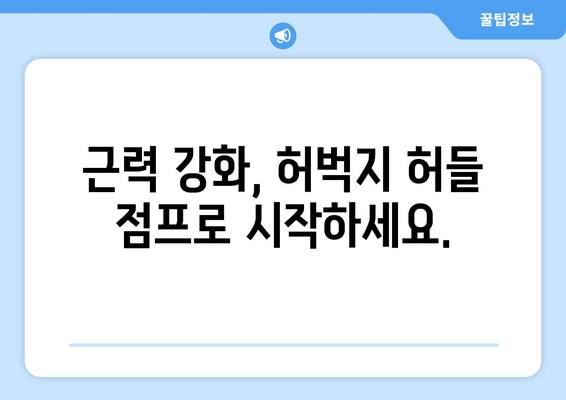 꿀팁정보

근력 강화, 허벅지 허들 점프로 시작하세요.